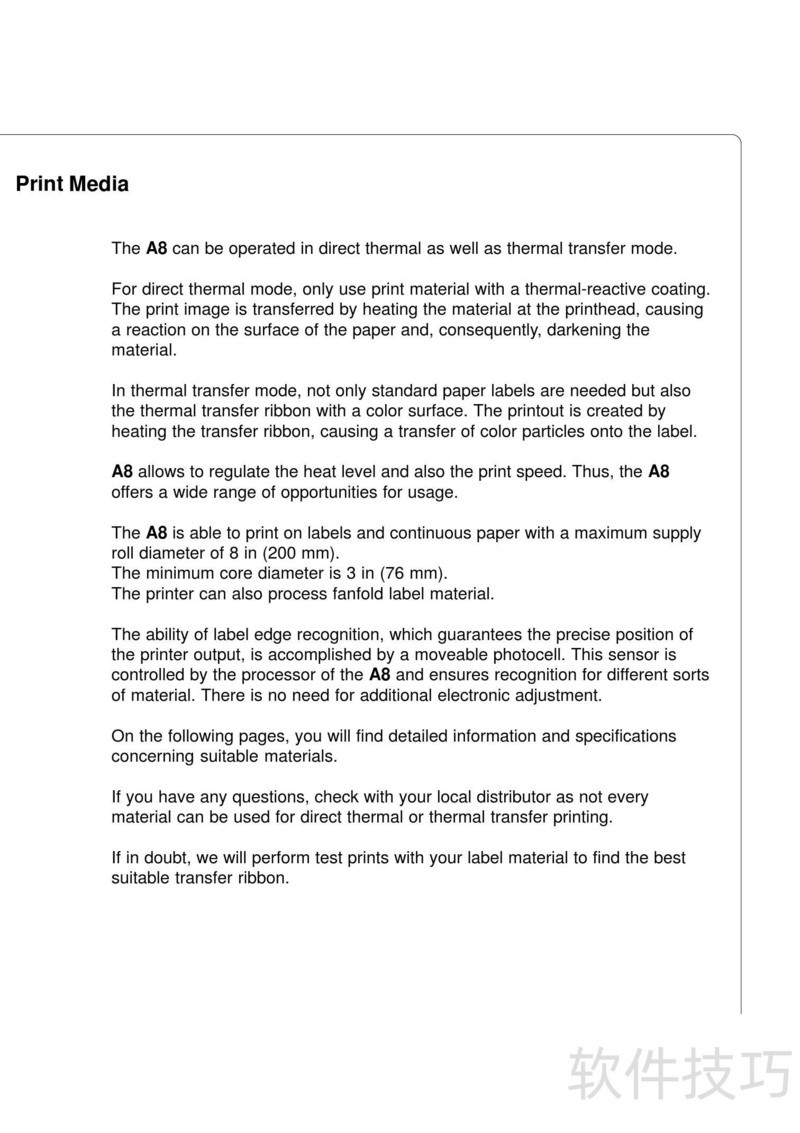 Print Media

The A8 can be operated in direct thermal as well as thermal transfer mode.

For direct thermal mode, only use print material with a thermal-reactive coating. The print image is transferred by heating the material at the printhead, causing a reaction on the surface of the paper and, consequently, darkening the material.

In thermal transfer mode, not only standard paper labels are needed but also the thermal transfer ribbon with a color surface. The printout is created by heating the transfer ribbon, causing a transfer of color particles onto the label.

A8 allows to regulate the heat level and also the print speed. Thus, the A8 offers a wide range of opportunities for usage.

The A8 is able to print on labels and continuous paper with a maximum supply roll diameter of 8 in (200 mm).
The minimum core diameter is 3 in (76 mm).
The printer can also process fanfold label material.

The ability of label edge recognition, which guarantees the precise position of the printer output, is accomplished by a moveable photocell. This sensor is controlled by the processor of the A8 and ensures recognition for different sorts of material. There is no need for additional electronic adjustment.

On the following pages, you will find detailed information and specifications concerning suitable materials.

If you have any questions, check with your local distributor as not every material can be used for direct thermal or thermal transfer printing.

If in doubt, we will perform test prints with your label material to find the best suitable transfer ribbon.

软件技巧